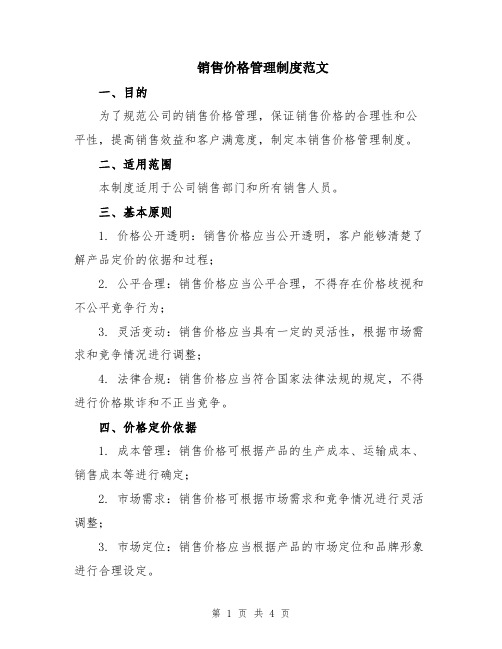 销售价格管理制度范文

一、目的

为了规范公司的销售价格管理，保证销售价格的合理性和公平性，提高销售效益和客户满意度，制定本销售价格管理制度。

二、适用范围

本制度适用于公司销售部门和所有销售人员。

三、基本原则

1. 价格公开透明：销售价格应当公开透明，客户能够清楚了解产品定价的依据和过程；

2. 公平合理：销售价格应当公平合理，不得存在价格歧视和不公平竞争行为；

3. 灵活变动：销售价格应当具有一定的灵活性，根据市场需求和竞争情况进行调整；

4. 法律合规：销售价格应当符合国家法律法规的规定，不得进行价格欺诈和不正当竞争。

四、价格定价依据

1. 成本管理：销售价格可根据产品的生产成本、运输成本、销售成本等进行确定；

2. 市场需求：销售价格可根据市场需求和竞争情况进行灵活调整；

3. 市场定位：销售价格应当根据产品的市场定位和品牌形象进行合理设定。

第 1 页 共 4 页